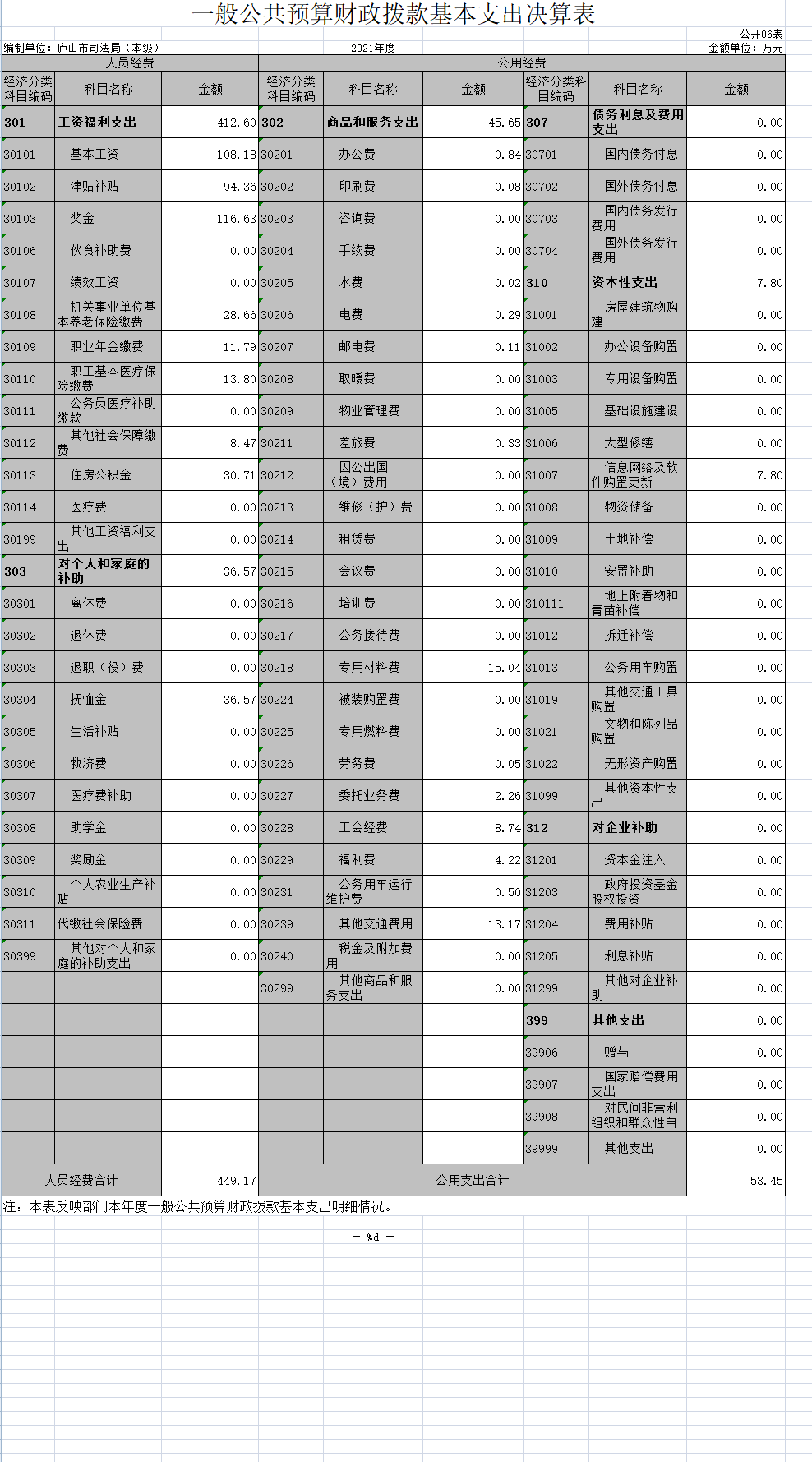 一般公共预算财政拨款基本支出决算表

公开06表

编制单位：庐山市司法局（本级）

2021年度

金额单位：万元

| 人员经费 | | | 公用经费 | | | | | |
|---|---|---|---|---|---|---|---|---|
| 经济分类科目编码 | 科目名称 | 金额 | 经济分类科目编码 | 科目名称 | 金额 | 经济分类科目编码 | 科目名称 | 金额 |
| 301 | 工资福利支出 | 412.60 | 302 | 商品和服务支出 | 45.65 | 307 | 债务利息及费用支出 | 0.00 |
| 30101 | 基本工资 | 108.18 | 30201 | 办公费 | 0.84 | 30701 | 国内债务付息 | 0.00 |
| 30102 | 津贴补贴 | 94.36 | 30202 | 印刷费 | 0.08 | 30702 | 国外债务付息 | 0.00 |
| 30103 | 奖金 | 116.63 | 30203 | 咨询费 | 0.00 | 30703 | 国内债务发行费用 | 0.00 |
| 30106 | 伙食补助费 | 0.00 | 30204 | 手续费 | 0.00 | 30704 | 国外债务发行费用 | 0.00 |
| 30107 | 绩效工资 | 0.00 | 30205 | 水费 | 0.02 | 310 | 资本性支出 | 7.80 |
| 30108 | 机关事业单位基本养老保险缴费 | 28.66 | 30206 | 电费 | 0.29 | 31001 | 房屋建筑物购建 | 0.00 |
| 30109 | 职业年金缴费 | 11.79 | 30207 | 邮电费 | 0.11 | 31002 | 办公设备购置 | 0.00 |
| 30110 | 职工基本医疗保险缴费 | 13.80 | 30208 | 取暖费 | 0.00 | 31003 | 专用设备购置 | 0.00 |
| 30111 | 公务员医疗补助缴款 | 0.00 | 30209 | 物业管理费 | 0.00 | 31005 | 基础设施建设 | 0.00 |
| 30112 | 其他社会保障缴费 | 8.47 | 30211 | 差旅费 | 0.33 | 31006 | 大型修缮 | 0.00 |
| 30113 | 住房公积金 | 30.71 | 30212 | 因公出国（境）费用 | 0.00 | 31007 | 信息网络及软件购置更新 | 7.80 |
| 30114 | 医疗费 | 0.00 | 30213 | 维修（护）费 | 0.00 | 31008 | 物资储备 | 0.00 |
| 30199 | 其他工资福利支出 | 0.00 | 30214 | 租赁费 | 0.00 | 31009 | 土地补偿 | 0.00 |
| 303 | 对个人和家庭的补助 | 36.57 | 30215 | 会议费 | 0.00 | 31010 | 安置补助 | 0.00 |
| 30301 | 离休费 | 0.00 | 30216 | 培训费 | 0.00 | 310111 | 地上附着物和青苗补偿 | 0.00 |
| 30302 | 退休费 | 0.00 | 30217 | 公务接待费 | 0.00 | 31012 | 拆迁补偿 | 0.00 |
| 30303 | 退职（役）费 | 0.00 | 30218 | 专用材料费 | 15.04 | 31013 | 公务用车购置 | 0.00 |
| 30304 | 抚恤金 | 36.57 | 30224 | 被装购置费 | 0.00 | 31019 | 其他交通工具购置 | 0.00 |
| 30305 | 生活补贴 | 0.00 | 30225 | 专用燃料费 | 0.00 | 31021 | 文物和陈列品购置 | 0.00 |
| 30306 | 救济费 | 0.00 | 30226 | 劳务费 | 0.05 | 31022 | 无形资产购置 | 0.00 |
| 30307 | 医疗费补助 | 0.00 | 30227 | 委托业务费 | 2.26 | 31099 | 其他资本性支出 | 0.00 |
| 30308 | 助学金 | 0.00 | 30228 | 工会经费 | 8.74 | 312 | 对企业补助 | 0.00 |
| 30309 | 奖励金 | 0.00 | 30229 | 福利费 | 4.22 | 31201 | 资本金注入 | 0.00 |
| 30310 | 个人农业生产补贴 | 0.00 | 30231 | 公务用车运行维护费 | 0.50 | 31203 | 政府投资基金股权投资 | 0.00 |
| 30311 | 代缴社会保险费 | 0.00 | 30239 | 其他交通费用 | 13.17 | 31204 | 费用补贴 | 0.00 |
| 30399 | 其他对个人和家庭的补助支出 | 0.00 | 30240 | 税金及附加费用 | 0.00 | 31205 | 利息补贴 | 0.00 |
| | | | 30299 | 其他商品和服务支出 | 0.00 | 31299 | 其他对企业补助 | 0.00 |
| | | | | | | 399 | 其他支出 | 0.00 |
| | | | | | | 39906 | 赠与 | 0.00 |
| | | | | | | 39907 | 国家赔偿费用支出 | 0.00 |
| | | | | | | 39908 | 对民间非营利组织和群众性自 | 0.00 |
| | | | | | | 39999 | 其他支出 | 0.00 |
| 人员经费合计 | | 449.17 | 公用支出合计 | | | | | 53.45 |

注：本表反映部门本年度一般公共预算财政拨款基本支出明细情况。

— %d —